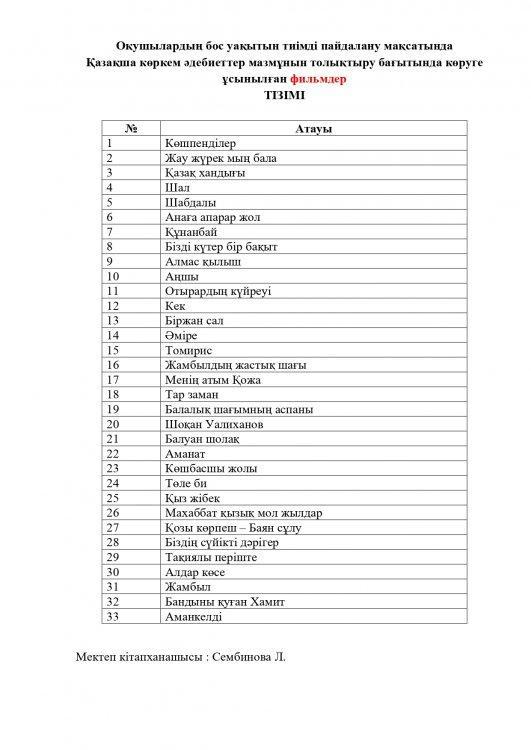 Оқушылардың бос уақытын тиімді пайдалану мақсатында
Қазақша көркем әдебиеттер мазмұнын толықтыру бағытында көруге
ұсынылған фильмдер
ТІЗІМІ

| № | Атауы |
|---|---|
| 1 | Көшпенділер |
| 2 | Жау жүрек мың бала |
| 3 | Қазақ хандығы |
| 4 | Шал |
| 5 | Шабдалы |
| 6 | Анаға апарар жол |
| 7 | Құнанбай |
| 8 | Бізді күтер бір бақыт |
| 9 | Алмас қылыш |
| 10 | Аңшы |
| 11 | Отырардың күйреуі |
| 12 | Кек |
| 13 | Біржан сал |
| 14 | Әміре |
| 15 | Томирис |
| 16 | Жамбылдың жастық шағы |
| 17 | Менің атым Қожа |
| 18 | Тар заман |
| 19 | Балалық шағымның аспаны |
| 20 | Шоқан Уалиханов |
| 21 | Балуан шолақ |
| 22 | Аманат |
| 23 | Көшбасшы жолы |
| 24 | Төле би |
| 25 | Қыз жібек |
| 26 | Махаббат қызық мол жылдар |
| 27 | Қозы көрпеш – Баян сұлу |
| 28 | Біздің сүйікті дәрігер |
| 29 | Тақиялы періште |
| 30 | Алдар көсе |
| 31 | Жамбыл |
| 32 | Бандыны қуған Хамит |
| 33 | Аманкелді |

Мектеп кітапханашысы : Сембинова Л.